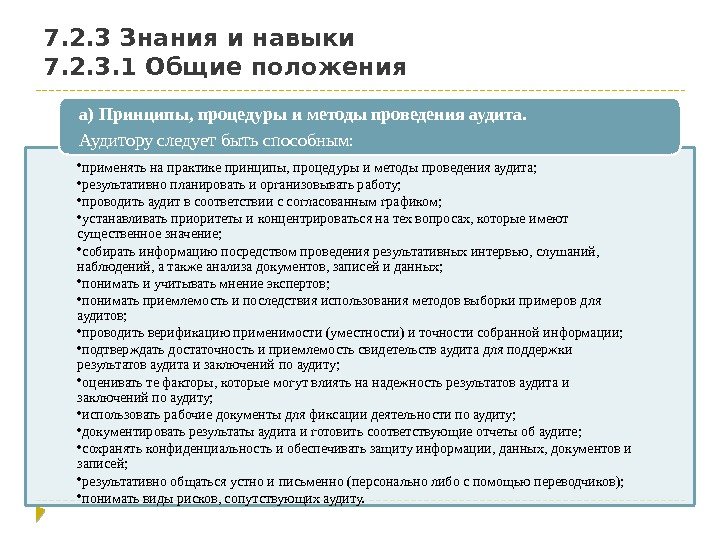 7.2.3 Знания и навыки
7.2.3.1 Общие положения

а) Принципы, процедуры и методы проведения аудита.
Аудитору следует быть способным:

•применять на практике принципы, процедуры и методы проведения аудита;
•результативно планировать и организовывать работу;
•проводить аудит в соответствии с согласованным графиком;
•устанавливать приоритеты и концентрироваться на тех вопросах, которые имеют существенное значение;
•собирать информацию посредством проведения результативных интервью, слушаний, наблюдений, а также анализа документов, записей и данных;
•понимать и учитывать мнение экспертов;
•понимать приемлемость и последствия использования методов выборки примеров для аудитов;
•проводить верификацию применимости (уместности) и точности собранной информации;
•подтверждать достаточность и приемлемость свидетельств аудита для поддержки результатов аудита и заключений по аудиту;
•оценивать те факторы, которые могут влиять на надежность результатов аудита и заключений по аудиту;
•использовать рабочие документы для фиксации деятельности по аудиту;
•документировать результаты аудита и готовить соответствующие отчеты об аудите;
•сохранять конфиденциальность и обеспечивать защиту информации, данных, документов и записей;
•результативно общаться устно и письменно (персонально либо с помощью переводчиков);
•понимать виды рисков, сопутствующих аудиту.